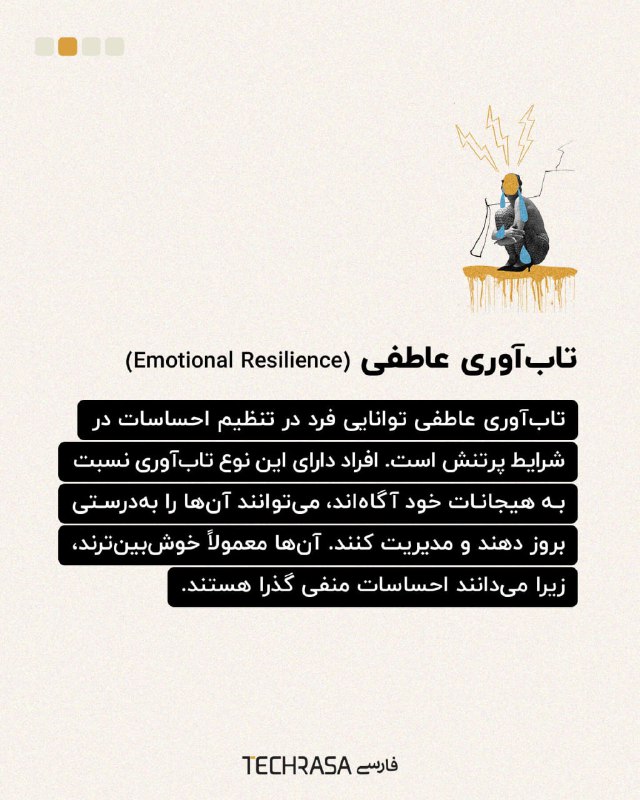 تاب‌آوری عاطفی (Emotional Resilience)

تاب‌آوری عاطفی توانایی فرد در تنظیم احساسات در شرایط پرتنش است. افراد دارای این نوع تاب‌آوری نسبت به هیجانات خود آگاه‌اند، می‌توانند آن‌ها را به‌درستی بروز دهند و مدیریت کنند. آن‌ها معمولاً خوش‌بین‌ترند، زیرا می‌دانند احساسات منفی گذرا هستند.

TECHRASA فارسی